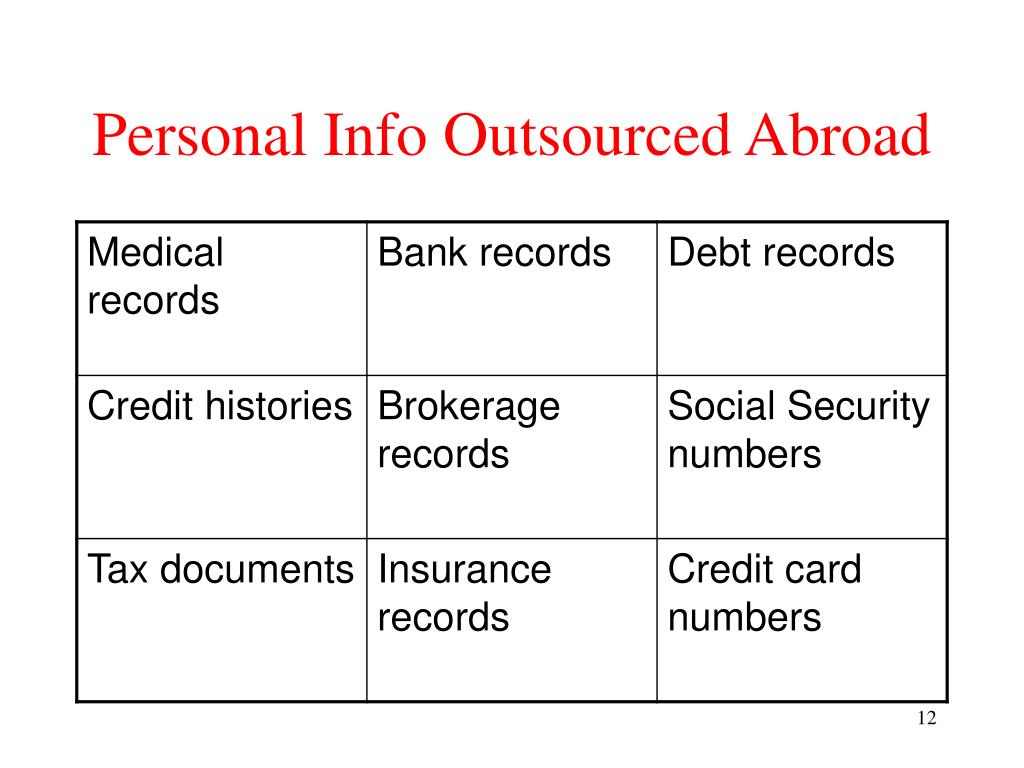 Personal Info Outsourced Abroad

| Medical records | Bank records | Debt records |
|---|---|---|
| Credit histories | Brokerage records | Social Security numbers |
| Tax documents | Insurance records | Credit card numbers |

12